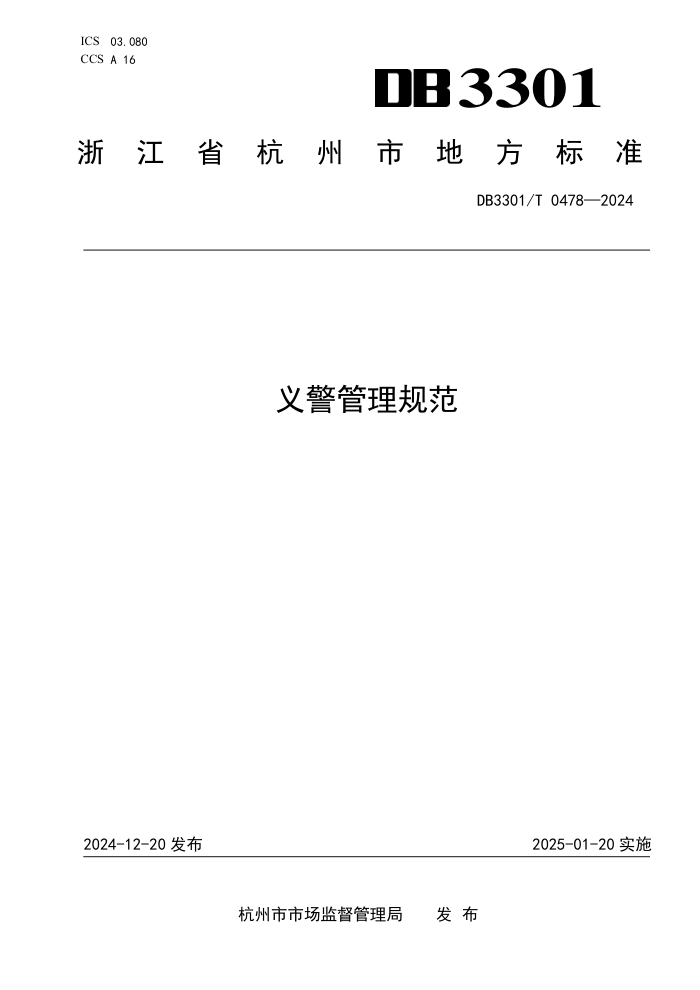 ICS 03.080
CCS A 16

DB3301

浙江省杭州市地方标准

DB3301/T 0478—2024

义警管理规范

2024-12-20 发布

2025-01-20 实施

杭州市市场监督管理局 发布